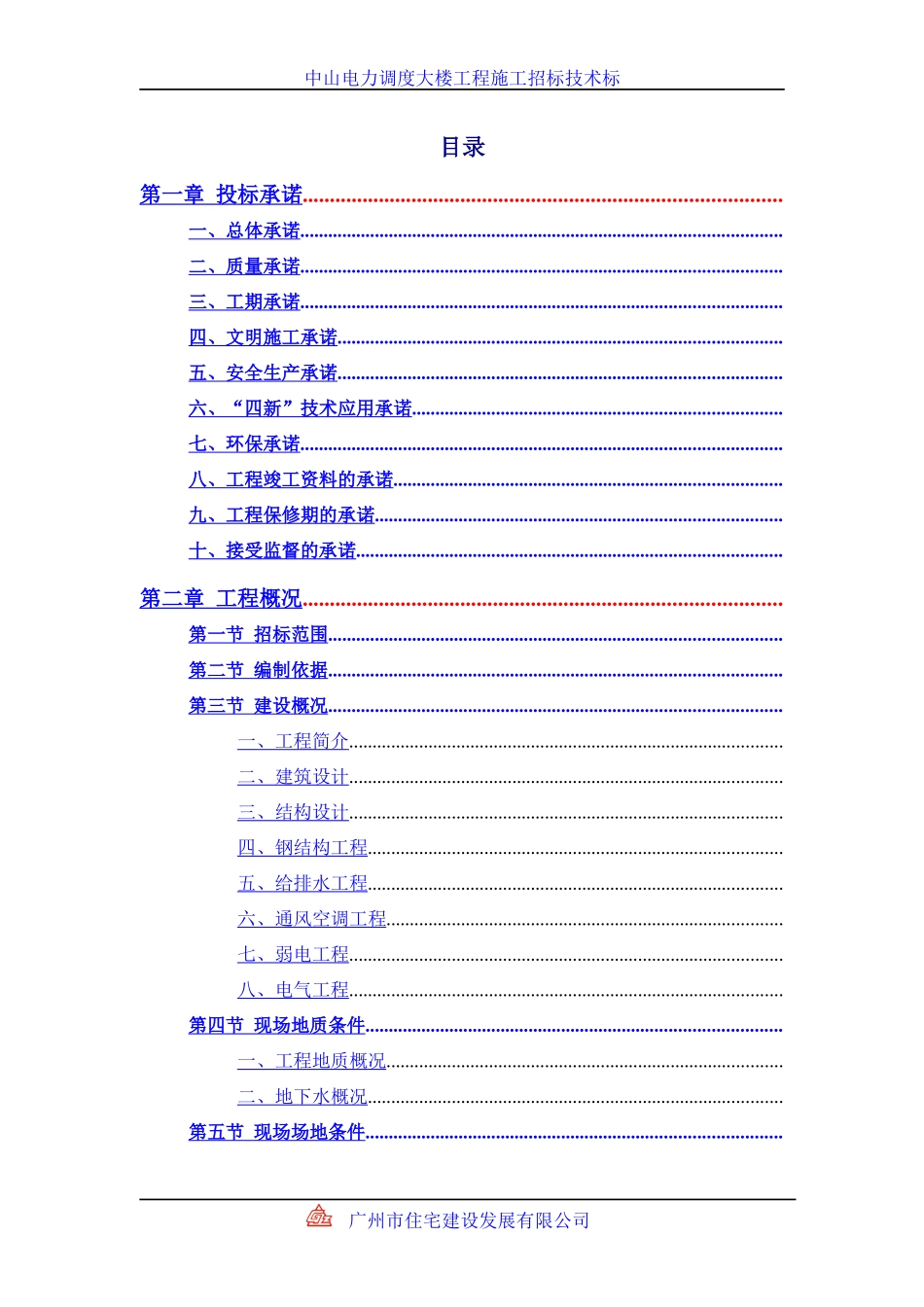 中山电力调度大楼工程施工招标技术标

目录

第一章 投标承诺

一、总体承诺

二、质量承诺

三、工期承诺

四、文明施工承诺

五、安全生产承诺

六、“四新”技术应用承诺

七、环保承诺

八、工程竣工资料的承诺

九、工程保修期的承诺

十、接受监督的承诺

第二章 工程概况

第一节 招标范围

第二节 编制依据

第三节 建设概况

一、工程简介

二、建筑设计

三、结构设计

四、钢结构工程

五、给排水工程

六、通风空调工程

七、弱电工程

八、电气工程

第四节 现场地质条件

一、工程地质概况

二、地下水概况

第五节 现场场地条件

广州市住宅建设发展有限公司